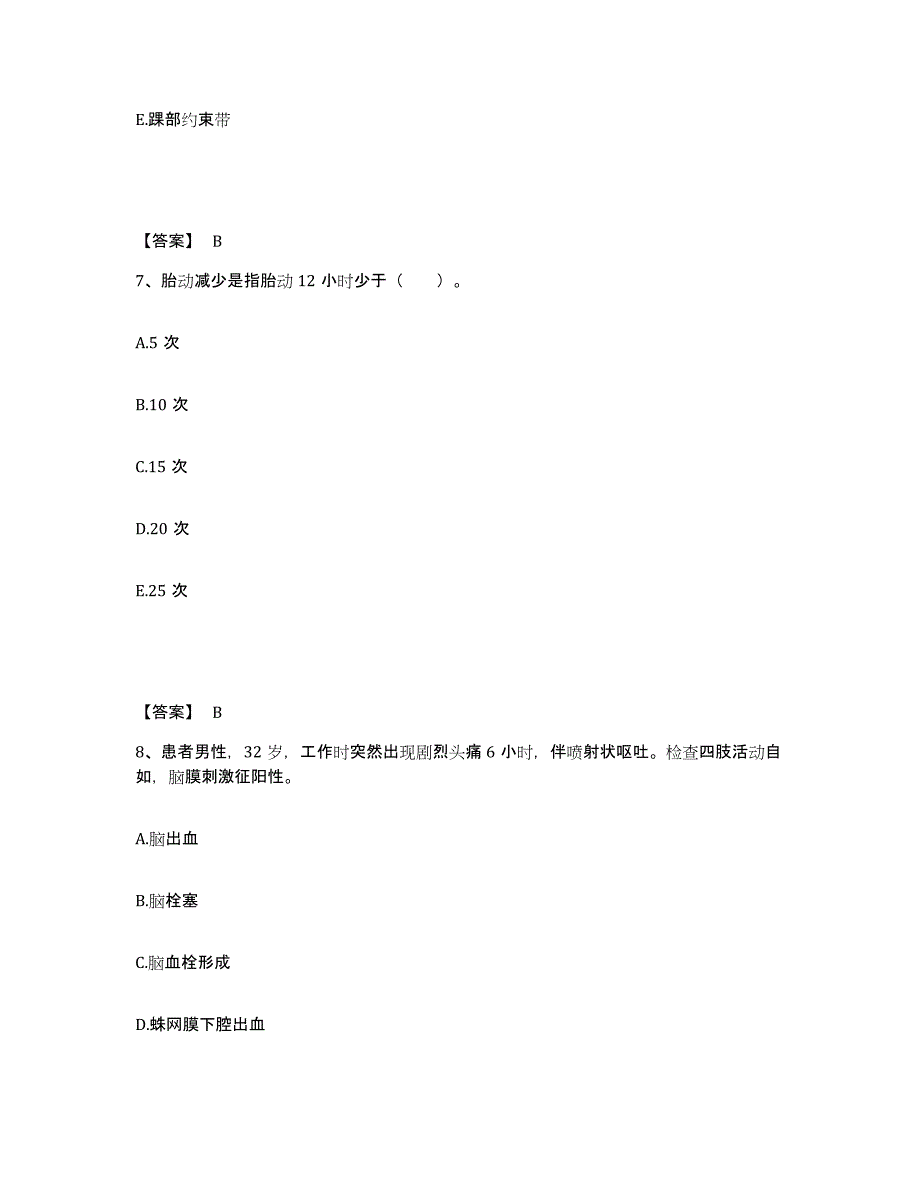 E.踝部约束带

【答案】 B

7、胎动减少是指胎动 12 小时少于（　　）。

A.5 次

B.10 次

C.15 次

D.20 次

E.25 次

【答案】 B

8、患者男性，32 岁，工作时突然出现剧烈头痛 6 小时，伴喷射状呕吐。检查四肢活动自如，脑膜刺激征阳性。

A.脑出血

B.脑栓塞

C.脑血栓形成

D.蛛网膜下腔出血